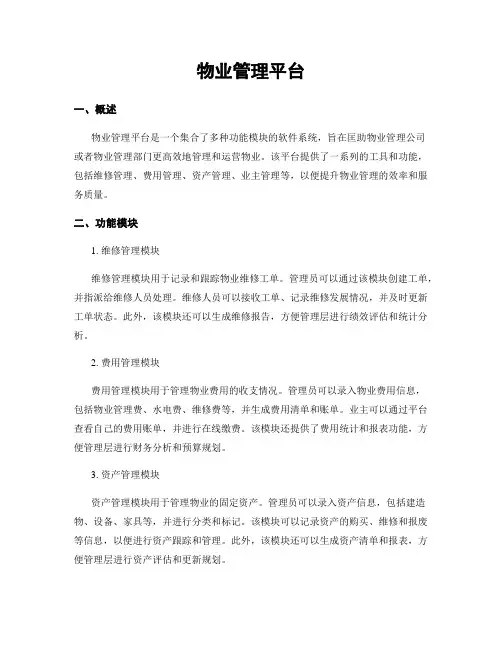 物业管理平台

一、概述

物业管理平台是一个集合了多种功能模块的软件系统，旨在匡助物业管理公司或者物业管理部门更高效地管理和运营物业。该平台提供了一系列的工具和功能，包括维修管理、费用管理、资产管理、业主管理等，以便提升物业管理的效率和服务质量。

二、功能模块

1. 维修管理模块

维修管理模块用于记录和跟踪物业维修工单。管理员可以通过该模块创建工单，并指派给维修人员处理。维修人员可以接收工单、记录维修发展情况，并及时更新工单状态。此外，该模块还可以生成维修报告，方便管理层进行绩效评估和统计分析。

2. 费用管理模块

费用管理模块用于管理物业费用的收支情况。管理员可以录入物业费用信息，包括物业管理费、水电费、维修费等，并生成费用清单和账单。业主可以通过平台查看自己的费用账单，并进行在线缴费。该模块还提供了费用统计和报表功能，方便管理层进行财务分析和预算规划。

3. 资产管理模块

资产管理模块用于管理物业的固定资产。管理员可以录入资产信息，包括建造物、设备、家具等，并进行分类和标记。该模块可以记录资产的购买、维修和报废等信息，以便进行资产跟踪和管理。此外，该模块还可以生成资产清单和报表，方便管理层进行资产评估和更新规划。